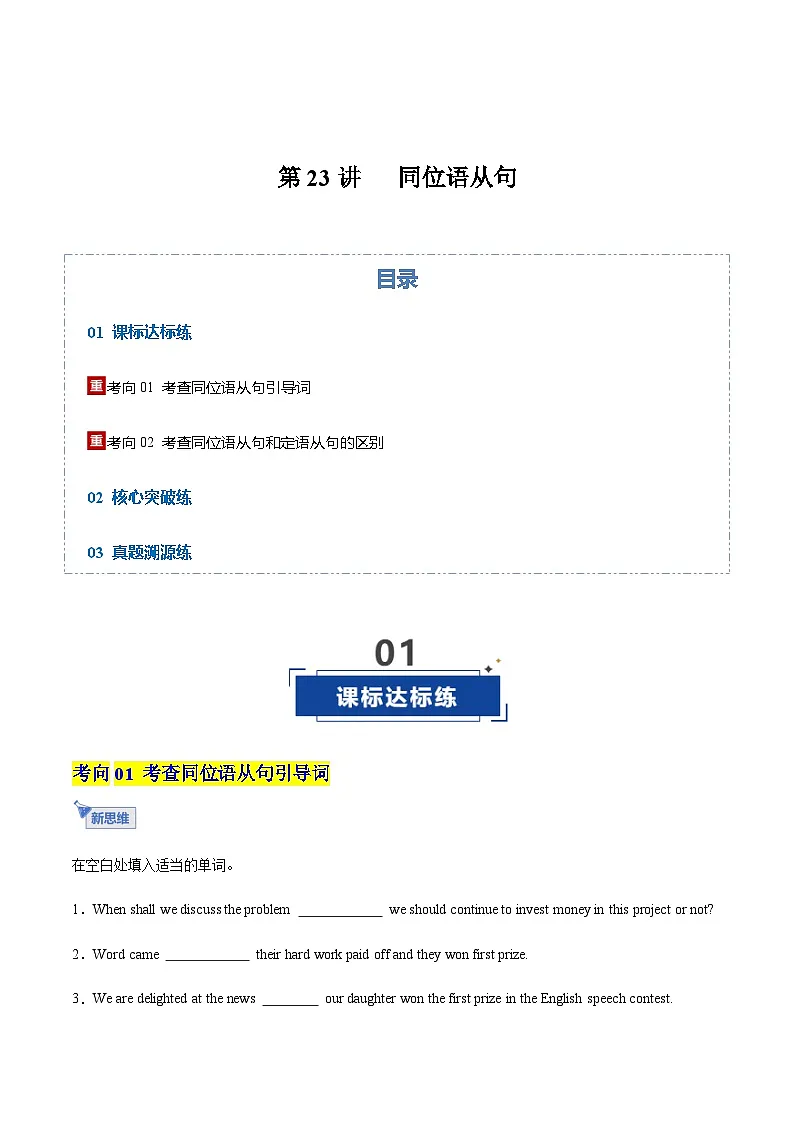 第 23 讲　同位语从句

目录

01 课标达标练

重 考向 01 考查同位语从句引导词

重 考向 02 考查同位语从句和定语从句的区别

02 核心突破练

03 真题溯源练

01
课标达标练

考向 01 考查同位语从句引导词

新思维

在空白处填入适当的单词。

1．When shall we discuss the problem ____________ we should continue to invest money in this project or not?

2．Word came ____________ their hard work paid off and they won first prize.

3．We are delighted at the news ________ our daughter won the first prize in the English speech contest.